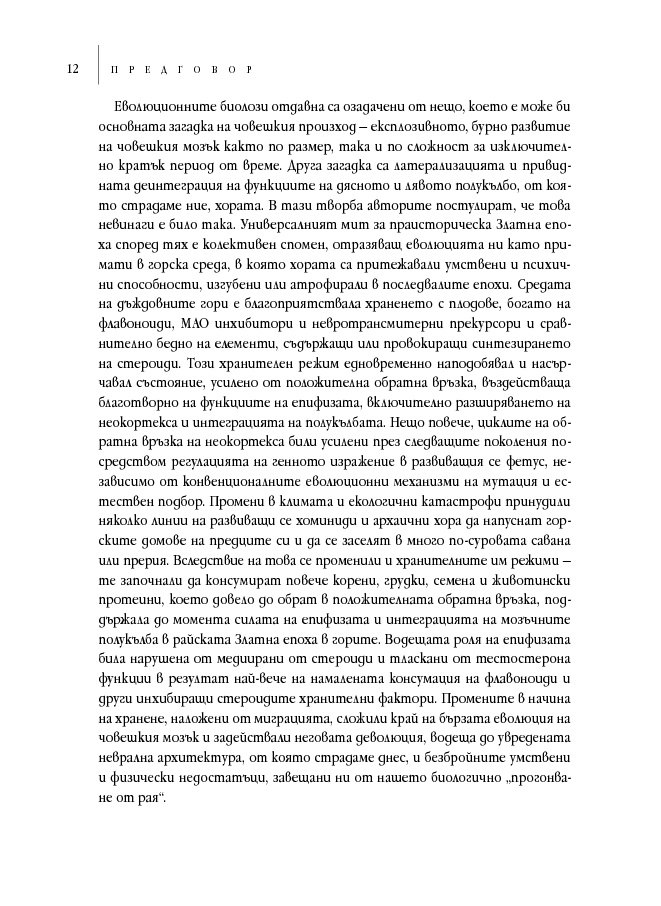 12 ПРЕДГОВОР

Еволюционните биолози отдавна са озадачени от нещо, което е може би основната загадка на човешкия произход – експлозивното, бурно развитие на човешкия мозък както по размер, така и по сложност за изключително кратък период от време. Друга загадка са латерализацията и привидната деинтеграция на функциите на дясното и лявото полукълбо, от която страдаме ние, хората. В тази творба авторите постулират, че това невинаги е било така. Универсалният мит за праисторическа Златна епоха според тях е колективен спомен, отразяващ еволюцията ни като примати в горска среда, в която хората са притежавали умствени и психични способности, изгубени или атрофирали в последвалите епохи. Средата на дъждовните гори е благоприятствала храненето с плодове, богато на флавоноиди, МАО инхибитори и невротрансмитерни прекурсори и сравнително бедно на елементи, съдържащи или провокиращи синтезирането на стероиди. Този хранителен режим едновременно наподобявал и насърчавал състояние, усилено от положителна обратна връзка, въздействаща благотворно на функциите на епифизата, включително разширяването на неокортекса и интеграцията на полукълбата. Нещо повече, циклите на обратна връзка на неокортекса били усилени през следващите поколения посредством регулацията на генното изражение в развиващия се фетус, независимо от конвенционалните еволюционни механизми на мутация и естествен подбор. Промени в климата и екологични катастрофи принудили няколко линии на развиващи се хоминиди и архаични хора да напуснат горските домове на предците си и да се заселят в много по-суровата савана или прерия. Вследствие на това се променили и хранителните им режими – те започнали да консумират повече корени, грудки, семена и животински протеини, което довело до обрат в положителната обратна връзка, поддържала до момента силата на епифизата и интеграцията на мозъчните полукълба в райската Златна епоха в горите. Водещата роля на епифизата била нарушена от медиирани от стероиди и тласкани от тестостерона функции в резултат най-вече на намалената консумация на флавоноиди и други инхибиращи стероидите хранителни фактори. Промените в начина на хранене, наложени от миграцията, сложили край на бързата еволюция на човешкия мозък и задействали неговата деволюция, водеща до увредената неврална архитектура, от която страдаме днес, и безбройните умствени и физически недостатъци, завещани ни от нашето биологично „прогонване от рая“.